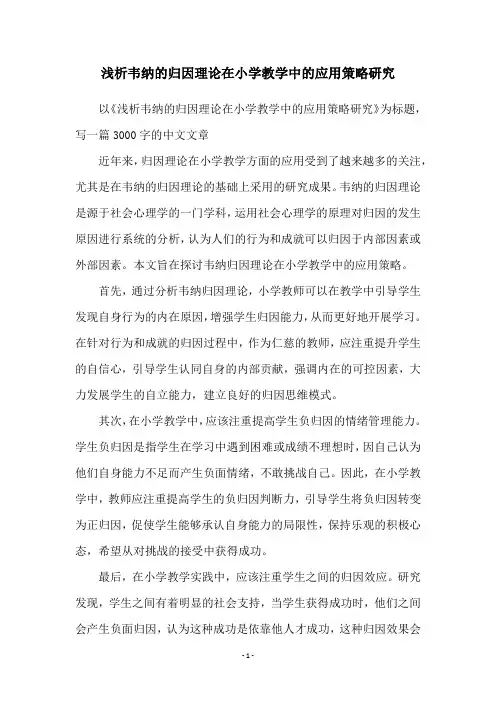 浅析韦纳的归因理论在小学教学中的应用策略研究

以《浅析韦纳的归因理论在小学教学中的应用策略研究》为标题，写一篇 3000 字的中文文章

近年来，归因理论在小学教学方面的应用受到了越来越多的关注，尤其是在韦纳的归因理论的基础上采用的研究成果。韦纳的归因理论是源于社会心理学的一门学科，运用社会心理学的原理对归因的发生原因进行系统的分析，认为人们的行为和成就可以归因于内部因素或外部因素。本文旨在探讨韦纳归因理论在小学教学中的应用策略。

首先，通过分析韦纳归因理论，小学教师可以在教学中引导学生发现自身行为的内在原因，增强学生归因能力，从而更好地开展学习。在针对行为和成就的归因过程中，作为仁慈的教师，应注重提升学生的自信心，引导学生认同自身的内部贡献，强调内在的可控因素，大力发展学生的自立能力，建立良好的归因思维模式。

其次，在小学教学中，应该注重提高学生负归因的情绪管理能力。学生负归因是指学生在学习中遇到困难或成绩不理想时，因自己认为他们自身能力不足而产生负面情绪，不敢挑战自己。因此，在小学教学中，教师应注重提高学生的负归因判断力，引导学生将负归因转变为正归因，促使学生能够承认自身能力的局限性，保持乐观的积极心态，希望从对挑战的接受中获得成功。

最后，在小学教学实践中，应该注重学生之间的归因效应。研究发现，学生之间有着明显的社会支持，当学生获得成功时，他们之间会产生负面归因，认为这种成功是依靠他人才成功，这种归因效果会

- 1 -